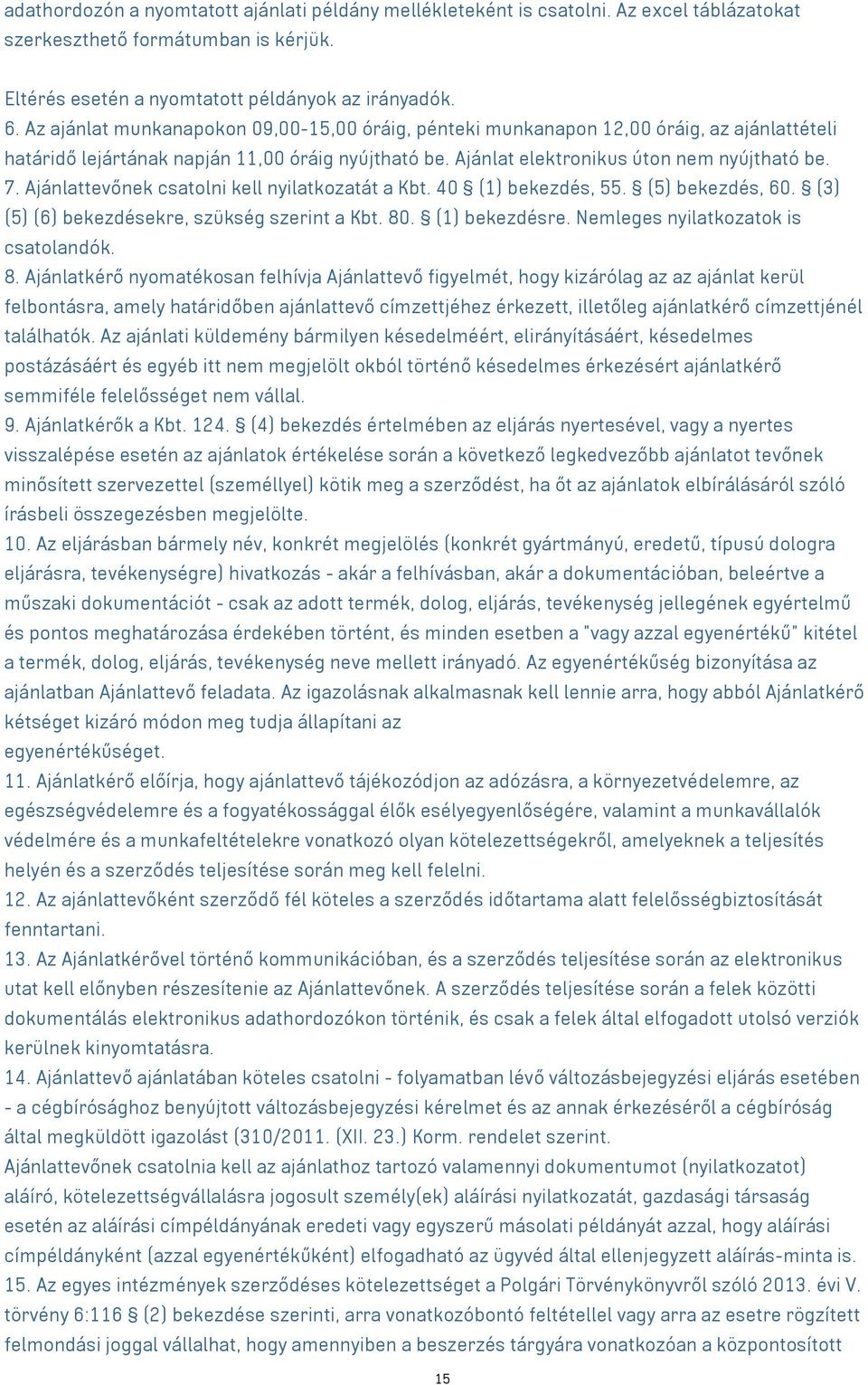 adathordozón a nyomtatott ajánlati példány mellékleteként is csatolni. Az excel táblázatokat szerkeszthető formátumban is kérjük.

Eltérés esetén a nyomtatott példányok az irányadók.
6. Az ajánlat munkanapokon 09,00-15,00 óráig, pénteki munkanapon 12,00 óráig, az ajánlattételi határidő lejártának napján 11,00 óráig nyújtható be. Ajánlat elektronikus úton nem nyújtható be.
7. Ajánlattevőnek csatolni kell nyilatkozatát a Kbt. 40 § (1) bekezdés, 55. § (5) bekezdés, 60. § (3) (5) (6) bekezdésekre, szükség szerint a Kbt. 80. § (1) bekezdésre. Nemleges nyilatkozatok is csatolandók.
8. Ajánlatkérő nyomatékosan felhívja Ajánlattevő figyelmét, hogy kizárólag az az ajánlat kerül felbontásra, amely határidőben ajánlattevő címzettjéhez érkezett, illetőleg ajánlatkérő címzettjénél találhatók. Az ajánlati küldemény bármilyen késedelméért, elirányításáért, késedelmes postázásáért és egyéb itt nem megjelölt okból történő késedelmes érkezésért ajánlatkérő semmiféle felelősséget nem vállal.
9. Ajánlatkérők a Kbt. 124. § (4) bekezdés értelmében az eljárás nyertesével, vagy a nyertes visszalépése esetén az ajánlatok értékelése során a következő legkedvezőbb ajánlatot tevőnek minősített szervezettel (személlyel) kötik meg a szerződést, ha őt az ajánlatok elbírálásáról szóló írásbeli összegezésben megjelölte.
10. Az eljárásban bármely név, konkrét megjelölés (konkrét gyártmányú, eredetű, típusú dologra eljárásra, tevékenységre) hivatkozás - akár a felhívásban, akár a dokumentációban, beleértve a műszaki dokumentációt - csak az adott termék, dolog, eljárás, tevékenység jellegének egyértelmű és pontos meghatározása érdekében történt, és minden esetben a "vagy azzal egyenértékű" kitétel a termék, dolog, eljárás, tevékenység neve mellett irányadó. Az egyenértékűség bizonyítása az ajánlatban Ajánlattevő feladata. Az igazolásnak alkalmasnak kell lennie arra, hogy abból Ajánlatkérő kétséget kizáró módon meg tudja állapítani az egyenértékűséget.
11. Ajánlatkérő előírja, hogy ajánlattevő tájékozódjon az adózásra, a környezetvédelemre, az egészségvédelemre és a fogyatékossággal élők esélyegyenlőségére, valamint a munkavállalók védelmére és a munkafeltételekre vonatkozó olyan kötelezettségekről, amelyeknek a teljesítés helyén és a szerződés teljesítése során meg kell felelni.
12. Az ajánlattevőként szerződő fél köteles a szerződés időtartama alatt felelősségbiztosítását fenntartani.
13. Az Ajánlatkérővel történő kommunikációban, és a szerződés teljesítése során az elektronikus utat kell előnyben részesítenie az Ajánlattevőnek. A szerződés teljesítése során a felek közötti dokumentálás elektronikus adathordozókon történik, és csak a felek által elfogadott utolsó verziók kerülnek kinyomtatásra.
14. Ajánlattevő ajánlatában köteles csatolni - folyamatban lévő változásbejegyzési eljárás esetében - a cégbírósághoz benyújtott változásbejegyzési kérelmet és az annak érkezéséről a cégbíróság által megküldött igazolást (310/2011. (XII. 23.) Korm. rendelet szerint.
Ajánlattevőnek csatolnia kell az ajánlathoz tartozó valamennyi dokumentumot (nyilatkozatot) aláíró, kötelezettségvállalásra jogosult személy(ek) aláírási nyilatkozatát, gazdasági társaság esetén az aláírási címpéldányának eredeti vagy egyszerű másolati példányát azzal, hogy aláírási címpéldányként (azzal egyenértékűként) elfogadható az ügyvéd által ellenjegyzett aláírás-minta is.
15. Az egyes intézmények szerződéses kötelezettséget a Polgári Törvénykönyvről szóló 2013. évi V. törvény 6:116 § (2) bekezdése szerinti, arra vonatkozóbontó feltétellel vagy arra az esetre rögzített felmondási joggal vállalhat, hogy amennyiben a beszerzés tárgyára vonatkozóan a központosított

15